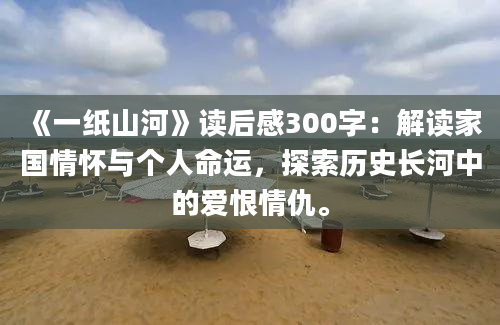 《一纸山河》读后感300字：解读家国情怀与个人命运，探索历史长河中的爱恨情仇。